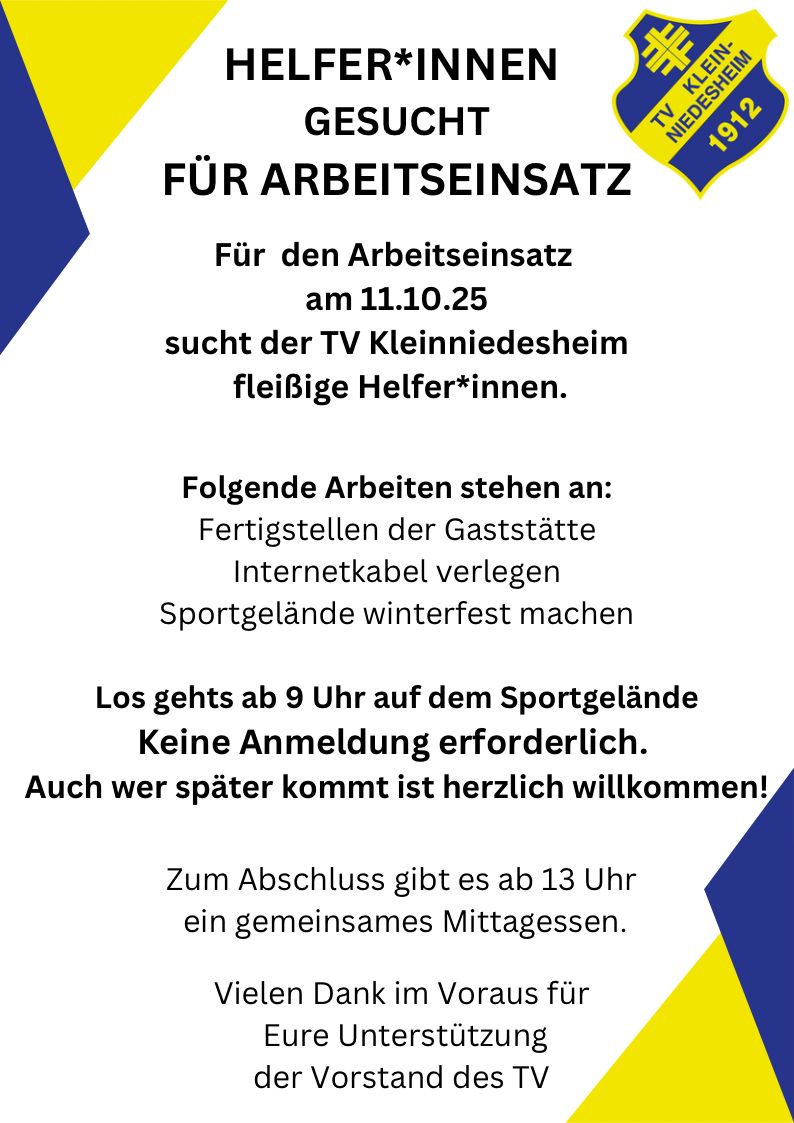 HELFER*INNEN
GESUCHT
FÜR ARBEITSEINSATZ

TV KLEIN-NIEDESHEIM
1912

Für den Arbeitseinsatz
am 11.10.25
sucht der TV Kleinniedesheim
fleißige Helfer*innen.

Folgende Arbeiten stehen an:
Fertigstellen der Gaststätte
Internetkabel verlegen
Sportgelände winterfest machen

Los gehts ab 9 Uhr auf dem Sportgelände
Keine Anmeldung erforderlich.
Auch wer später kommt ist herzlich willkommen!

Zum Abschluss gibt es ab 13 Uhr
ein gemeinsames Mittagessen.

Vielen Dank im Voraus für
Eure Unterstützung
der Vorstand des TV